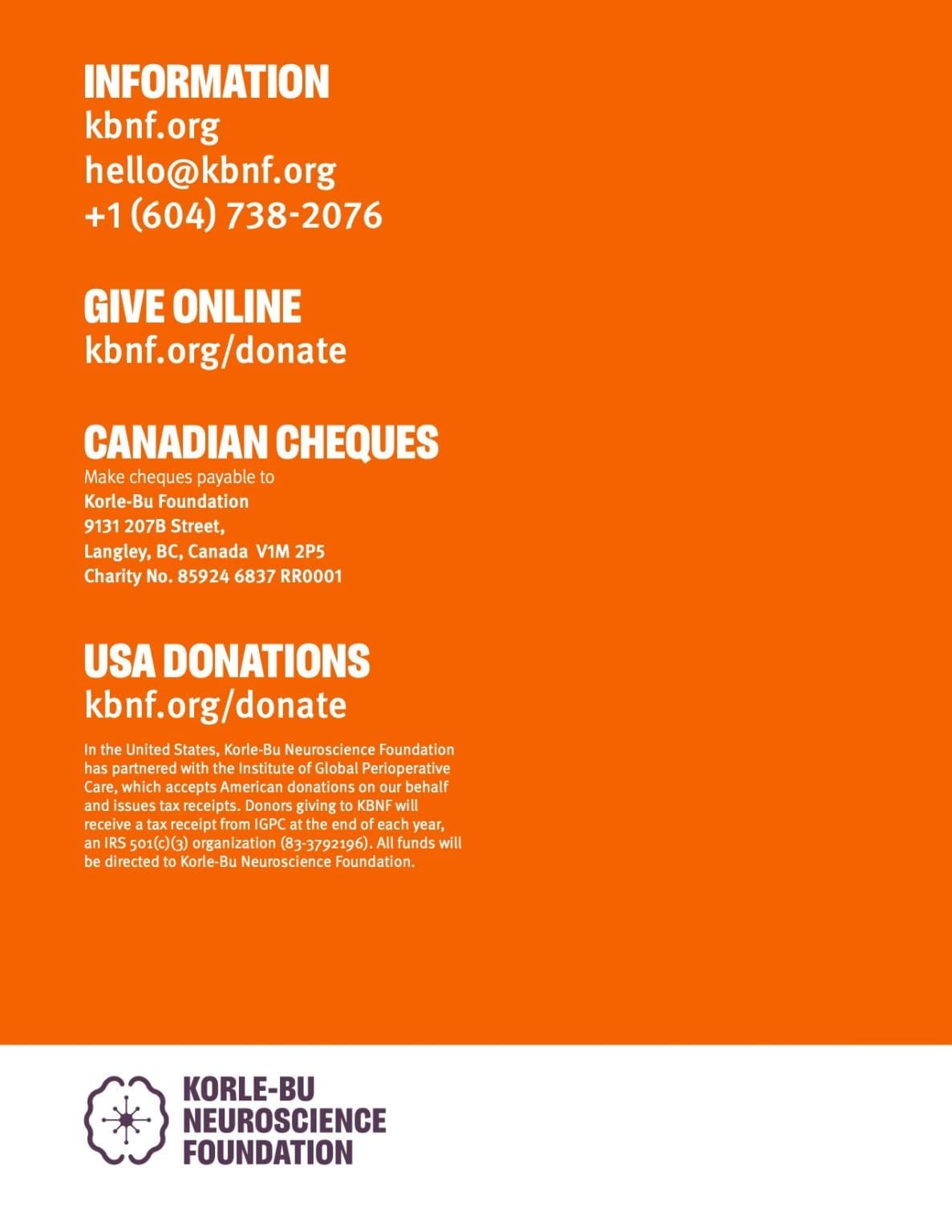 INFORMATION
kbnf.org
hello@kbnf.org
+1 (604) 738-2076

GIVE ONLINE
kbnf.org/donate

CANADIAN CHEQUES
Make cheques payable to
Korle-Bu Foundation
9131 207B Street,
Langley, BC, Canada V1M 2P5
Charity No. 85924 6837 RR0001

USA DONATIONS
kbnf.org/donate

In the United States, Korle-Bu Neuroscience Foundation has partnered with the Institute of Global Perioperative Care, which accepts American donations on our behalf and issues tax receipts. Donors giving to KBNF will receive a tax receipt from IGPC at the end of each year, an IRS 501(c)(3) organization (83-3792196). All funds will be directed to Korle-Bu Neuroscience Foundation.

KORLE-BU
NEUROSCIENCE
FOUNDATION